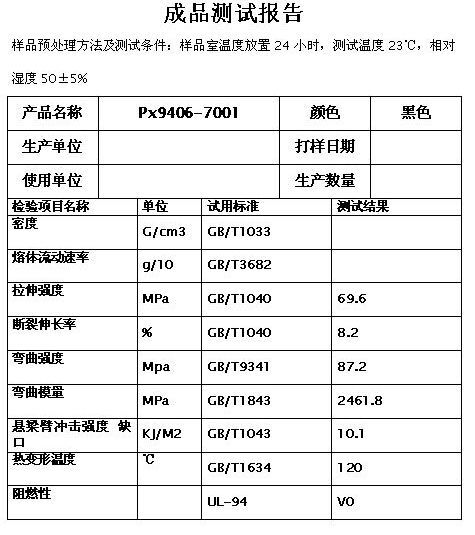 成品测试报告

样品预处理方法及测试条件：样品室温度放置 24 小时，测试温度 23℃，相对湿度 50±5%

| 产品名称 | Px9406-7001 | 颜色 | 黑色 |
|---|---|---|---|
| 生产单位 | | 打样日期 | |
| 使用单位 | | 生产数量 | |

| 检验项目名称 | 单位 | 试用标准 | 测试结果 |
|---|---|---|---|
| 密度 | G/cm3 | GB/T1033 | |
| 熔体流动速率 | g/10 | GB/T3682 | |
| 拉伸强度 | MPa | GB/T1040 | 69.6 |
| 断裂伸长率 | % | GB/T1040 | 8.2 |
| 弯曲强度 | Mpa | GB/T9341 | 87.2 |
| 弯曲模量 | MPa | GB/T1843 | 2461.8 |
| 悬梁臂冲击强度 缺口 | KJ/M2 | GB/T1043 | 10.1 |
| 热变形温度 | ℃ | GB/T1634 | 120 |
| 阻燃性 | | UL-94 | V0 |